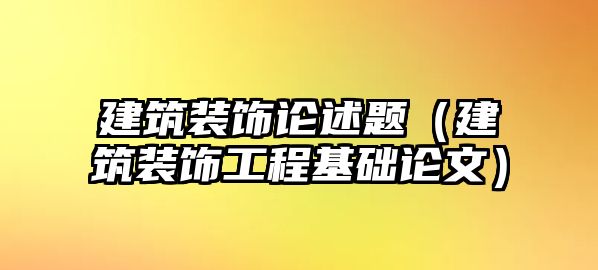 建筑装饰论述题（建筑装饰工程基础论文）